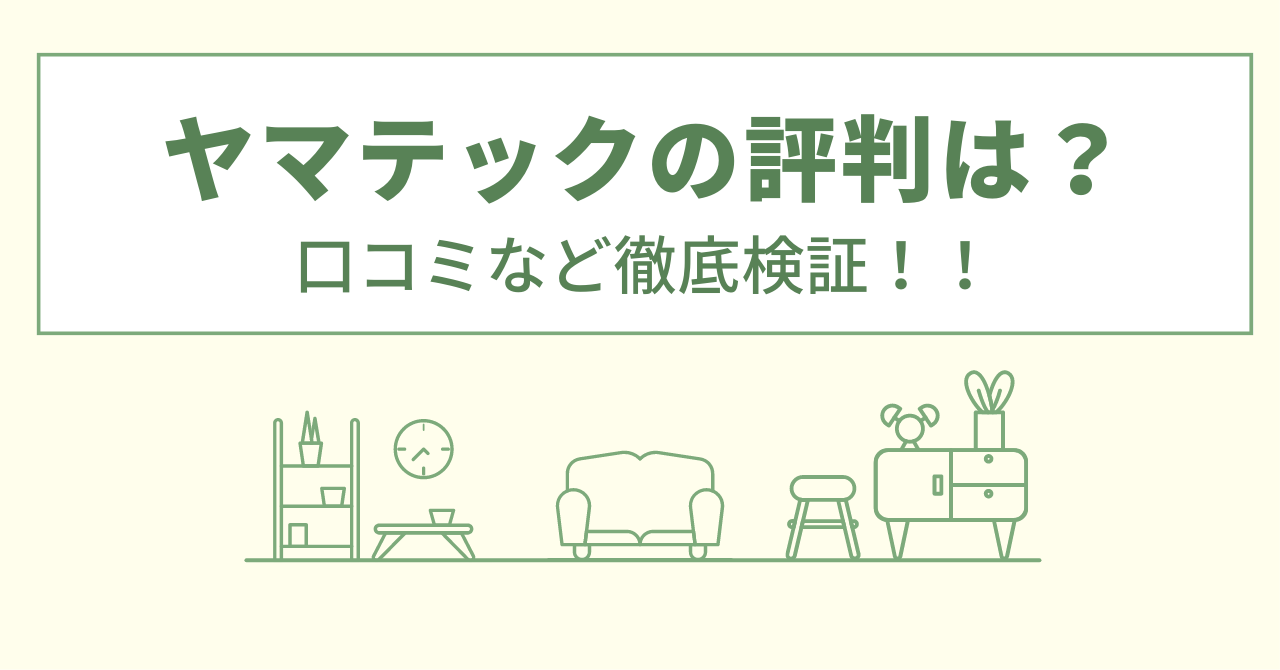 ヤマテックの評判は？
口コミなど徹底検証！！